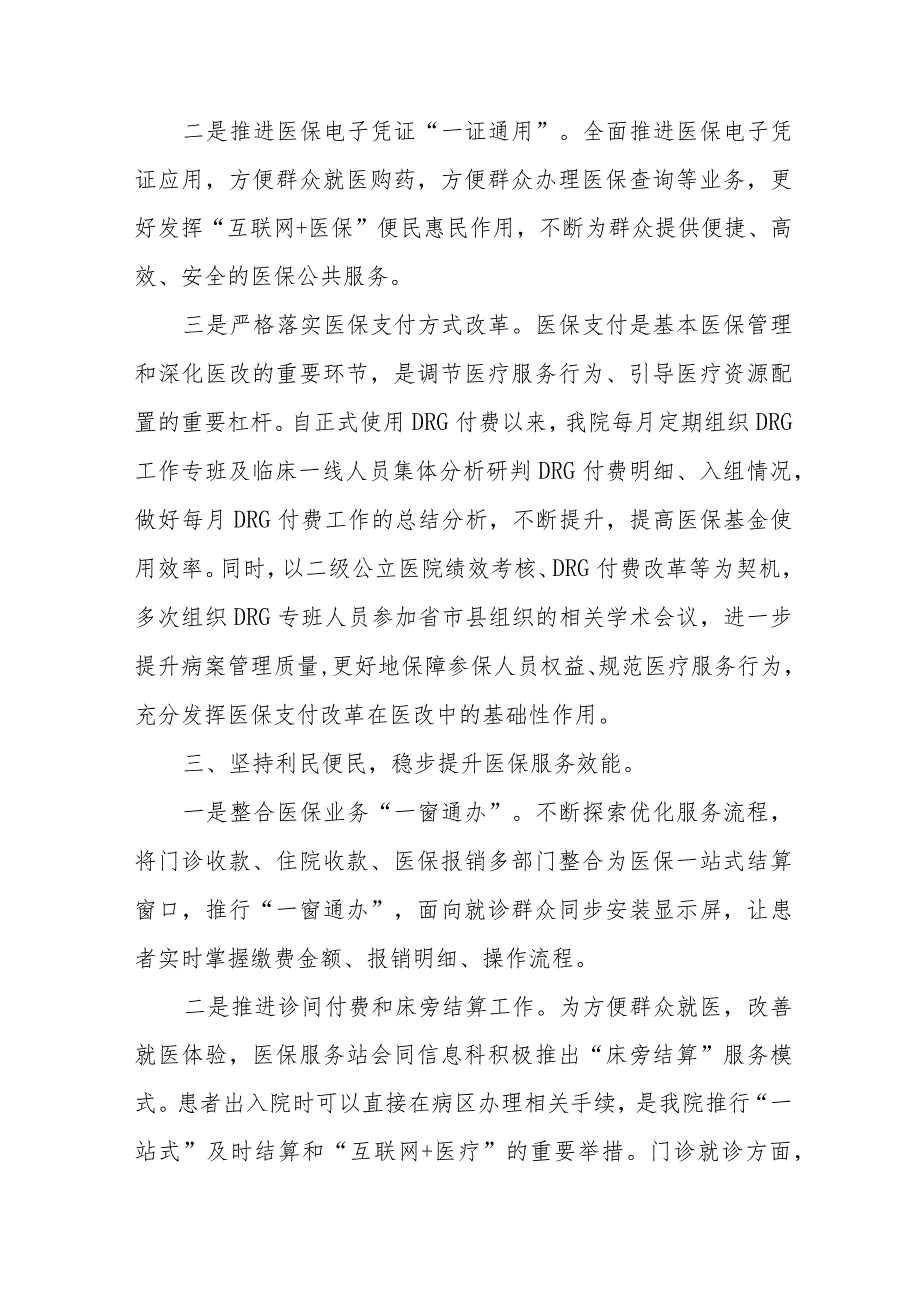 二是推进医保电子凭证“一证通用”。全面推进医保电子凭证应用，方便群众就医购药，方便群众办理医保查询等业务，更好发挥“互联网+医保”便民惠民作用，不断为群众提供便捷、高效、安全的医保公共服务。

三是严格落实医保支付方式改革。医保支付是基本医保管理和深化医改的重要环节，是调节医疗服务行为、引导医疗资源配置的重要杠杆。自正式使用DRG付费以来，我院每月定期组织DRG工作专班及临床一线人员集体分析研判DRG付费明细、入组情况，做好每月DRG付费工作的总结分析，不断提升，提高医保基金使用效率。同时，以二级公立医院绩效考核、DRG付费改革等为契机，多次组织DRG专班人员参加省市县组织的相关学术会议，进一步提升病案管理质量，更好地保障参保人员权益、规范医疗服务行为，充分发挥医保支付改革在医改中的基础性作用。

三、坚持利民便民，稳步提升医保服务效能。

一是整合医保业务“一窗通办”。不断探索优化服务流程，将门诊收款、住院收款、医保报销多部门整合为医保一站式结算窗口，推行“一窗通办”，面向就诊群众同步安装显示屏，让患者实时掌握缴费金额、报销明细、操作流程。

二是推进诊间付费和床旁结算工作。为方便群众就医，改善就医体验，医保服务站会同信息科积极推出“床旁结算”服务模式。患者出入院时可以直接在病区办理相关手续，是我院推行“一站式”及时结算和“互联网+医疗”的重要举措。门诊就诊方面，